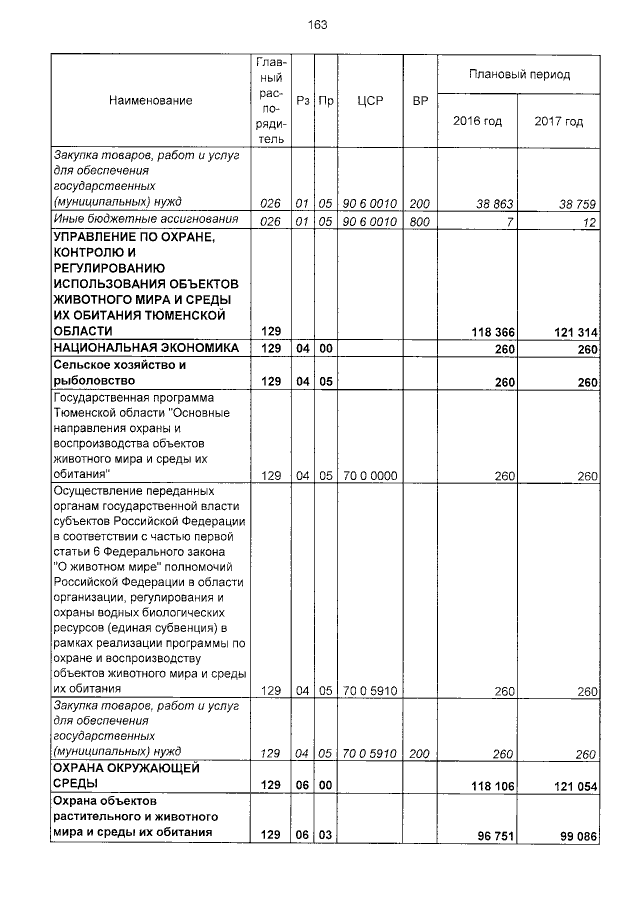 163

| Наименование | Главный распорядитель | Рз | Пр | ЦСР | ВР | Плановый период 2016 год | Плановый период 2017 год |
|---|---|---|---|---|---|---|---|
| Закупка товаров, работ и услуг для обеспечения государственных (муниципальных) нужд | 026 | 01 | 05 | 90 6 0010 | 200 | 38 863 | 38 759 |
| Иные бюджетные ассигнования | 026 | 01 | 05 | 90 6 0010 | 800 | 7 | 12 |
| УПРАВЛЕНИЕ ПО ОХРАНЕ, КОНТРОЛЮ И РЕГУЛИРОВАНИЮ ИСПОЛЬЗОВАНИЯ ОБЪЕКТОВ ЖИВОТНОГО МИРА И СРЕДЫ ИХ ОБИТАНИЯ ТЮМЕНСКОЙ ОБЛАСТИ | 129 | | | | | 118 366 | 121 314 |
| НАЦИОНАЛЬНАЯ ЭКОНОМИКА | 129 | 04 | 00 | | | 260 | 260 |
| Сельское хозяйство и рыболовство | 129 | 04 | 05 | | | 260 | 260 |
| Государственная программа Тюменской области "Основные направления охраны и воспроизводства объектов животного мира и среды их обитания" | 129 | 04 | 05 | 70 0 0000 | | 260 | 260 |
| Осуществление переданных органам государственной власти субъектов Российской Федерации в соответствии с частью первой статьи 6 Федерального закона "О животном мире" полномочий Российской Федерации в области организации, регулирования и охраны водных биологических ресурсов (единая субвенция) в рамках реализации программы по охране и воспроизводству объектов животного мира и среды их обитания | 129 | 04 | 05 | 70 0 5910 | | 260 | 260 |
| Закупка товаров, работ и услуг для обеспечения государственных (муниципальных) нужд | 129 | 04 | 05 | 70 0 5910 | 200 | 260 | 260 |
| ОХРАНА ОКРУЖАЮЩЕЙ СРЕДЫ | 129 | 06 | 00 | | | 118 106 | 121 054 |
| Охрана объектов растительного и животного мира и среды их обитания | 129 | 06 | 03 | | | 96 751 | 99 086 |